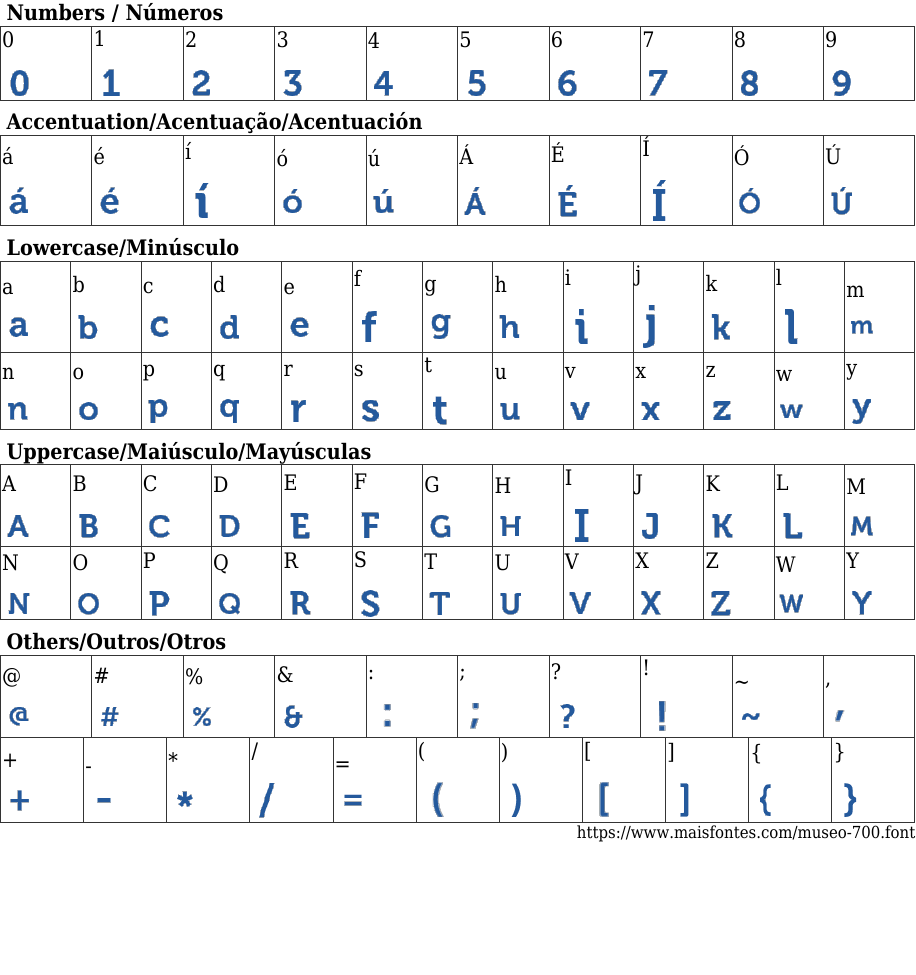 Numbers / Números

| 0 | 1 | 2 | 3 | 4 | 5 | 6 | 7 | 8 | 9 |
|---|---|---|---|---|---|---|---|---|---|
| 0 | 1 | 2 | 3 | 4 | 5 | 6 | 7 | 8 | 9 |

Accentuation/Acentuação/Acentuación

| á | é | í | ó | ú | Á | É | Í | Ó | Ú |
|---|---|---|---|---|---|---|---|---|---|
| á | é | í | ó | ú | Á | É | Í | Ó | Ú |

Lowercase/Minúsculo

| a | b | c | d | e | f | g | h | i | j | k | l | m |
|---|---|---|---|---|---|---|---|---|---|---|---|---|
| a | b | c | d | e | f | g | h | i | j | k | l | m |
| n | o | p | q | r | s | t | u | v | x | z | w | y |
| n | o | p | q | r | s | t | u | v | x | z | w | y |

Uppercase/Maiúsculo/Mayúsculas

| A | B | C | D | E | F | G | H | I | J | K | L | M |
|---|---|---|---|---|---|---|---|---|---|---|---|---|
| A | B | C | D | E | F | G | H | I | J | K | L | M |
| N | O | P | Q | R | S | T | U | V | X | Z | W | Y |
| N | O | P | Q | R | S | T | U | V | X | Z | W | Y |

Others/Outros/Otros

| @ | # | % | & | : | ; | ? | ! | ~ | , |
|---|---|---|---|---|---|---|---|---|---|
| @ | # | % | & | : | ; | ? | ! | ~ | , |

| + | - | * | / | = | ( | ) | [ | ] | { | } |
|---|---|---|---|---|---|---|---|---|---|---|
| + | - | * | / | = | ( | ) | [ | ] | { | } |

https://www.maisfontes.com/museo-700.font